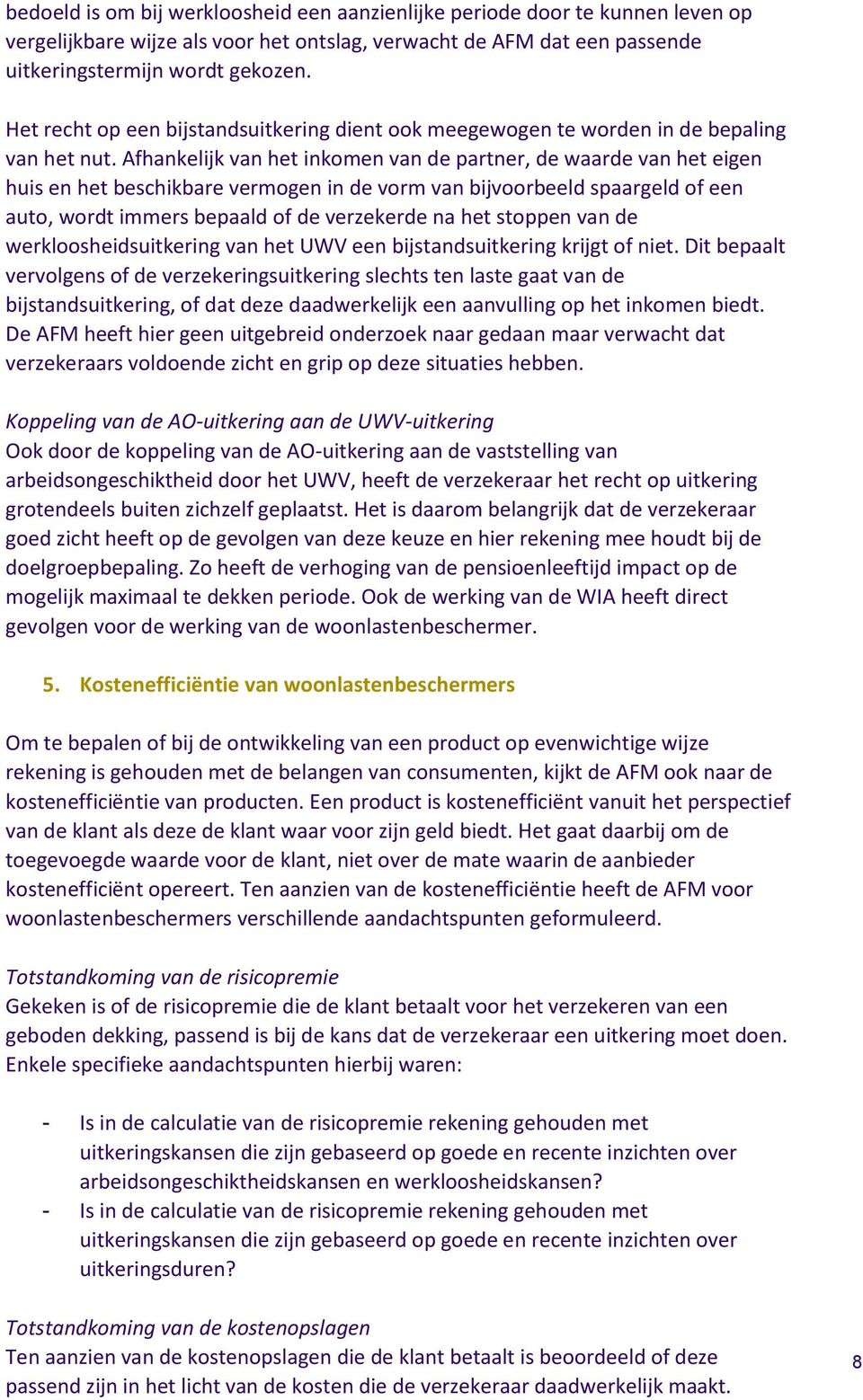 bedoeld is om bij werkloosheid een aanzienlijke periode door te kunnen leven op vergelijkbare wijze als voor het ontslag, verwacht de AFM dat een passende uitkeringstermijn wordt gekozen.

Het recht op een bijstandsuitkering dient ook meegewogen te worden in de bepaling van het nut. Afhankelijk van het inkomen van de partner, de waarde van het eigen huis en het beschikbare vermogen in de vorm van bijvoorbeeld spaargeld of een auto, wordt immers bepaald of de verzekerde na het stoppen van de werkloosheidsuitkering van het UWV een bijstandsuitkering krijgt of niet. Dit bepaalt vervolgens of de verzekeringsuitkering slechts ten laste gaat van de bijstandsuitkering, of dat deze daadwerkelijk een aanvulling op het inkomen biedt. De AFM heeft hier geen uitgebreid onderzoek naar gedaan maar verwacht dat verzekeraars voldoende zicht en grip op deze situaties hebben.

Koppeling van de AO-uitkering aan de UWV-uitkering
Ook door de koppeling van de AO-uitkering aan de vaststelling van arbeidsongeschiktheid door het UWV, heeft de verzekeraar het recht op uitkering grotendeels buiten zichzelf geplaatst. Het is daarom belangrijk dat de verzekeraar goed zicht heeft op de gevolgen van deze keuze en hier rekening mee houdt bij de doelgroepbepaling. Zo heeft de verhoging van de pensioenleeftijd impact op de mogelijk maximaal te dekken periode. Ook de werking van de WIA heeft direct gevolgen voor de werking van de woonlastenbeschermer.

5. Kostenefficiëntie van woonlastenbeschermers

Om te bepalen of bij de ontwikkeling van een product op evenwichtige wijze rekening is gehouden met de belangen van consumenten, kijkt de AFM ook naar de kostenefficiëntie van producten. Een product is kostenefficiënt vanuit het perspectief van de klant als deze de klant waar voor zijn geld biedt. Het gaat daarbij om de toegevoegde waarde voor de klant, niet over de mate waarin de aanbieder kostenefficiënt opereert. Ten aanzien van de kostenefficiëntie heeft de AFM voor woonlastenbeschermers verschillende aandachtspunten geformuleerd.

Totstandkoming van de risicopremie
Gekeken is of de risicopremie die de klant betaalt voor het verzekeren van een geboden dekking, passend is bij de kans dat de verzekeraar een uitkering moet doen. Enkele specifieke aandachtspunten hierbij waren:

- Is in de calculatie van de risicopremie rekening gehouden met uitkeringskansen die zijn gebaseerd op goede en recente inzichten over arbeidsongeschiktheidskansen en werkloosheidskansen?
- Is in de calculatie van de risicopremie rekening gehouden met uitkeringskansen die zijn gebaseerd op goede en recente inzichten over uitkeringsduren?

Totstandkoming van de kostenopslagen
Ten aanzien van de kostenopslagen die de klant betaalt is beoordeeld of deze passend zijn in het licht van de kosten die de verzekeraar daadwerkelijk maakt.

8